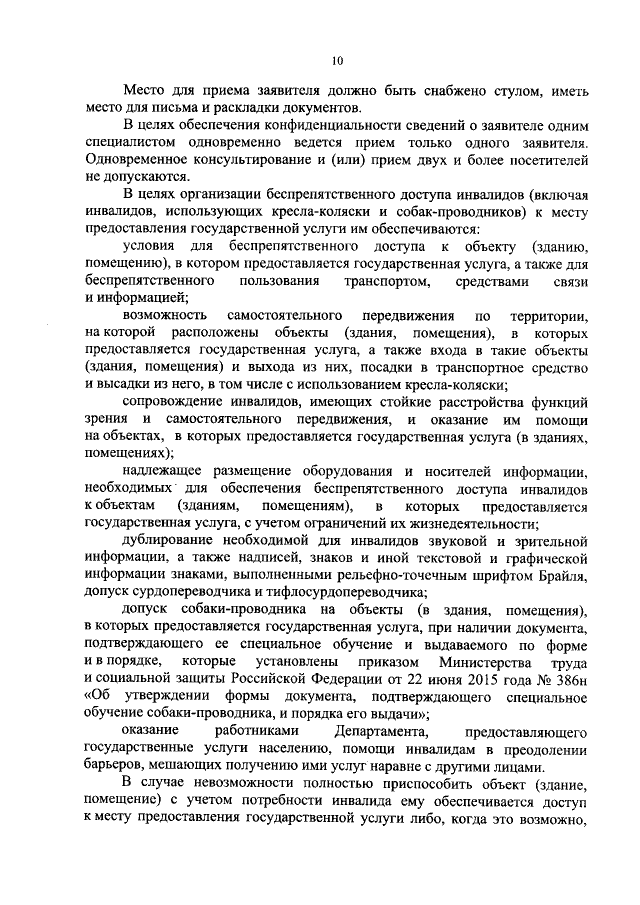 10

Место для приема заявителя должно быть снабжено стулом, иметь место для письма и раскладки документов.

В целях обеспечения конфиденциальности сведений о заявителе одним специалистом одновременно ведется прием только одного заявителя. Одновременное консультирование и (или) прием двух и более посетителей не допускаются.

В целях организации беспрепятственного доступа инвалидов (включая инвалидов, использующих кресла-коляски и собак-проводников) к месту предоставления государственной услуги им обеспечиваются:

условия для беспрепятственного доступа к объекту (зданию, помещению), в котором предоставляется государственная услуга, а также для беспрепятственного пользования транспортом, средствами связи и информацией;

возможность самостоятельного передвижения по территории, на которой расположены объекты (здания, помещения), в которых предоставляется государственная услуга, а также входа в такие объекты (здания, помещения) и выхода из них, посадки в транспортное средство и высадки из него, в том числе с использованием кресла-коляски;

сопровождение инвалидов, имеющих стойкие расстройства функций зрения и самостоятельного передвижения, и оказание им помощи на объектах, в которых предоставляется государственная услуга (в зданиях, помещениях);

надлежащее размещение оборудования и носителей информации, необходимых для обеспечения беспрепятственного доступа инвалидов к объектам (зданиям, помещениям), в которых предоставляется государственная услуга, с учетом ограничений их жизнедеятельности;

дублирование необходимой для инвалидов звуковой и зрительной информации, а также надписей, знаков и иной текстовой и графической информации знаками, выполненными рельефно-точечным шрифтом Брайля, допуск сурдопереводчика и тифлосурдопереводчика;

допуск собаки-проводника на объекты (в здания, помещения), в которых предоставляется государственная услуга, при наличии документа, подтверждающего ее специальное обучение и выдаваемого по форме и в порядке, которые установлены приказом Министерства труда и социальной защиты Российской Федерации от 22 июня 2015 года № 386н «Об утверждении формы документа, подтверждающего специальное обучение собаки-проводника, и порядка его выдачи»;

оказание работниками Департамента, предоставляющего государственные услуги населению, помощи инвалидам в преодолении барьеров, мешающих получению ими услуг наравне с другими лицами.

В случае невозможности полностью приспособить объект (здание, помещение) с учетом потребности инвалида ему обеспечивается доступ к месту предоставления государственной услуги либо, когда это возможно,